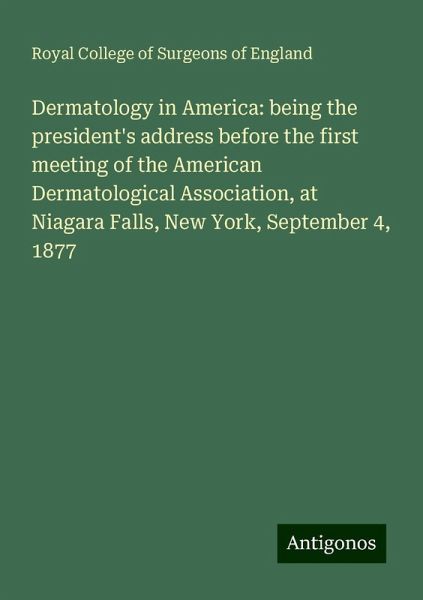 Royal College of Surgeons of England

Dermatology in America: being the president's address before the first meeting of the American Dermatological Association, at Niagara Falls, New York, September 4, 1877

Antigonos